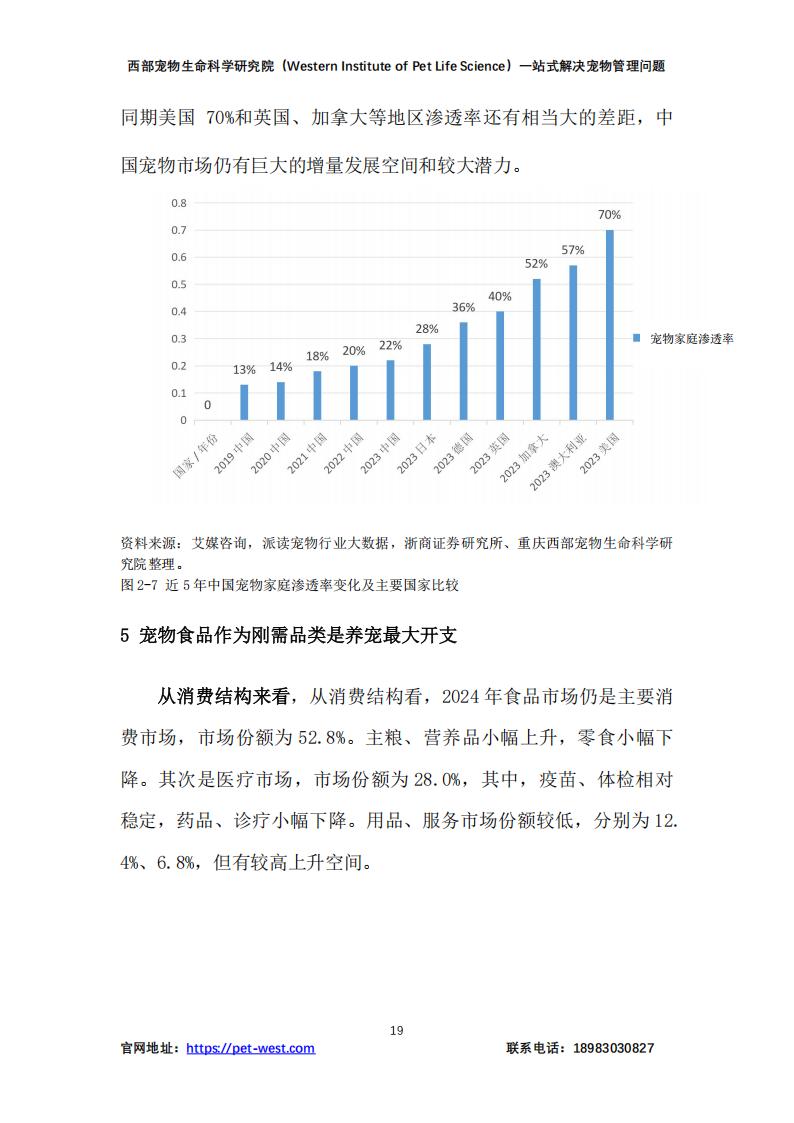 西部宠物生命科学研究院（Western Institute of Pet Life Science）一站式解决宠物管理问题

同期美国 70%和英国、加拿大等地区渗透率还有相当大的差距，中国宠物市场仍有巨大的增量发展空间和较大潜力。

0.8
0.7
0.6
0.5
0.4
0.3
0.2
0.1
0

0
13%
14%
18%
20%
22%
28%
36%
40%
52%
57%
70%

国家/年份
2019 中国
2020 中国
2021 中国
2022 中国
2023 中国
2023 日本
2023 德国
2023 英国
2023 加拿大
2023 澳大利亚
2023 美国

宠物家庭渗透率

资料来源：艾媒咨询，派读宠物行业大数据，浙商证券研究所、重庆西部宠物生命科学研究院整理。
图 2-7 近 5 年中国宠物家庭渗透率变化及主要国家比较

5 宠物食品作为刚需品类是养宠最大开支

从消费结构来看，从消费结构看，2024 年食品市场仍是主要消费市场，市场份额为 52.8%。主粮、营养品小幅上升，零食小幅下降。其次是医疗市场，市场份额为 28.0%，其中，疫苗、体检相对稳定，药品、诊疗小幅下降。用品、服务市场份额较低，分别为 12.4%、6.8%，但有较高上升空间。

19

官网地址：https://pet-west.com
联系电话：18983030827